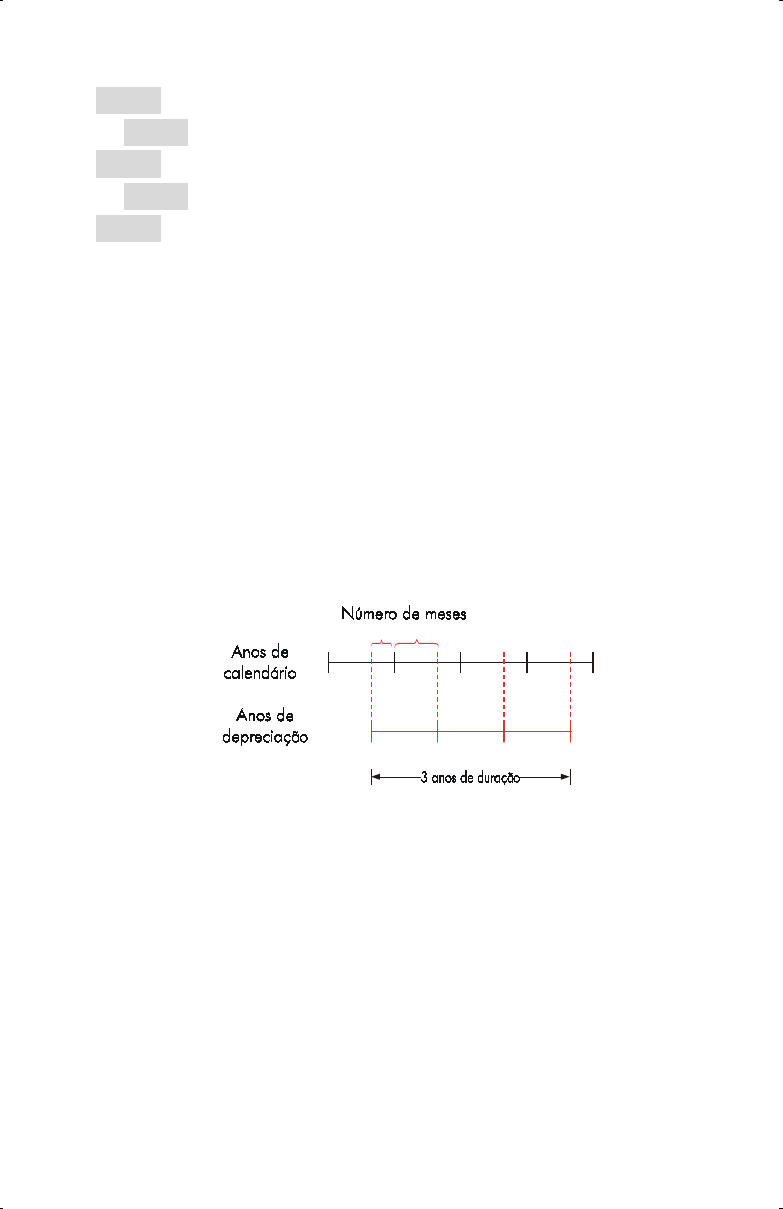 Número de meses

Anos de
calendário

Anos de
depreciação

3 anos de duração